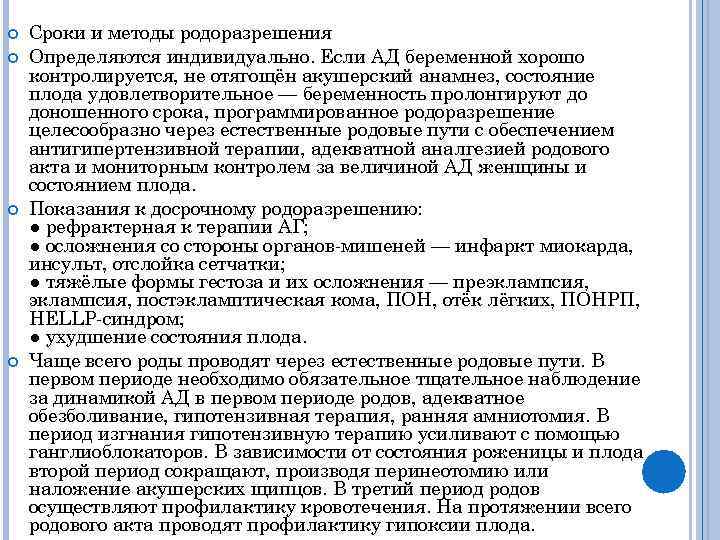 Сроки и методы родоразрешения

Определяются индивидуально. Если АД беременной хорошо контролируется, не отягощён акушерский анамнез, состояние плода удовлетворительное — беременность пролонгируют до доношенного срока, программированное родоразрешение целесообразно через естественные родовые пути с обеспечением антигипертензивной терапии, адекватной аналгезией родового акта и мониторным контролем за величиной АД женщины и состоянием плода.

Показания к досрочному родоразрешению:
● рефрактерная к терапии АГ;
● осложнения со стороны органов-мишеней — инфаркт миокарда, инсульт, отслойка сетчатки;
● тяжёлые формы гестоза и их осложнения — преэклампсия, эклампсия, постэкламптическая кома, ПОН, отёк лёгких, ПОНРП, HELLP-синдром;
● ухудшение состояния плода.

Чаще всего роды проводят через естественные родовые пути. В первом периоде необходимо обязательное тщательное наблюдение за динамикой АД в первом периоде родов, адекватное обезболивание, гипотензивная терапия, ранняя амниотомия. В период изгнания гипотензивную терапию усиливают с помощью ганглиоблокаторов. В зависимости от состояния роженицы и плода второй период сокращают, производя перинеотомию или наложение акушерских щипцов. В третий период родов осуществляют профилактику кровотечения. На протяжении всего родового акта проводят профилактику гипоксии плода.